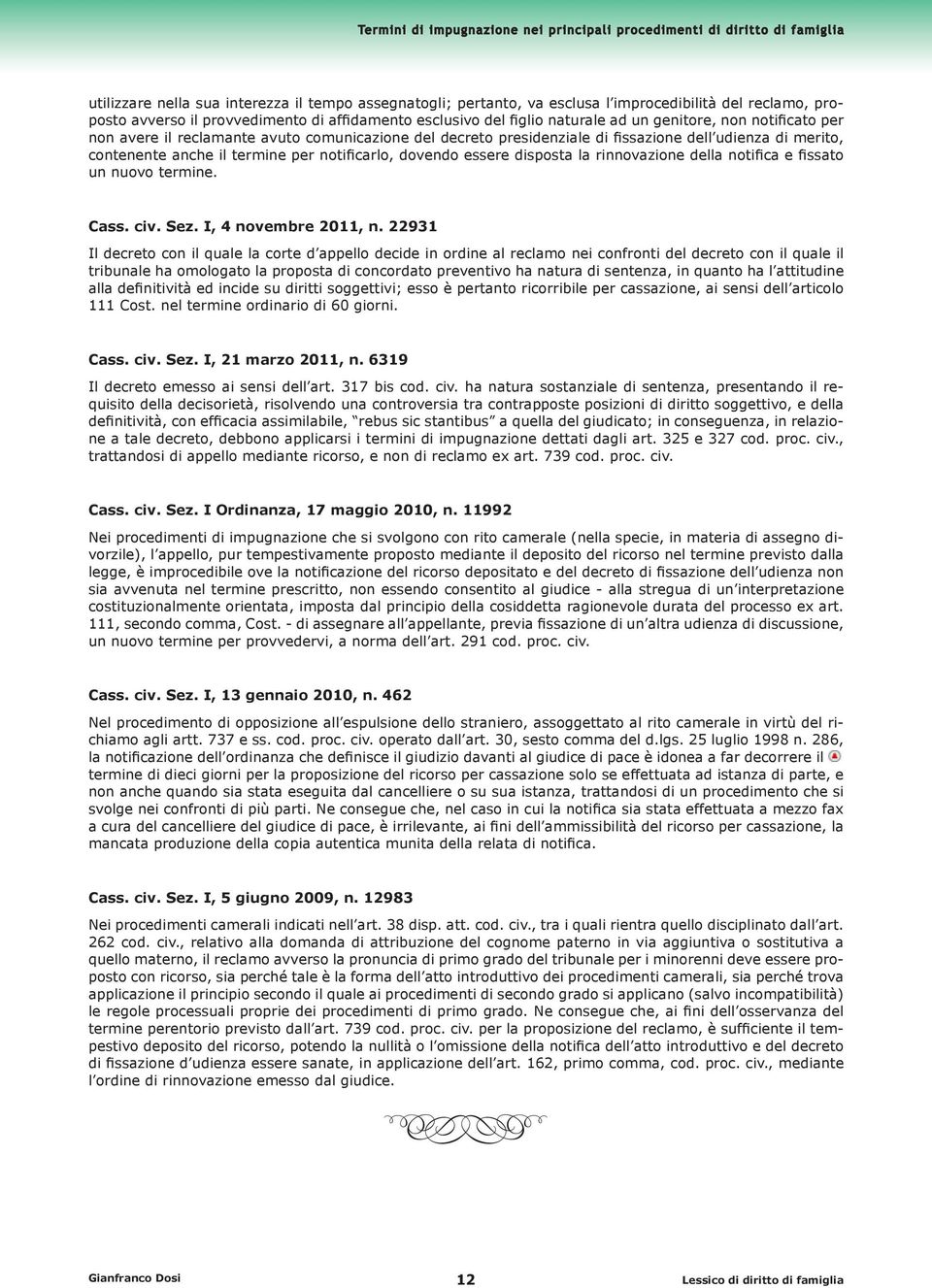 Termini di impugnazione nei principali procedimenti di diritto di famiglia

utilizzare nella sua interezza il tempo assegnatogli; pertanto, va esclusa l'improcedibilità del reclamo, proposto avverso il provvedimento di affidamento esclusivo del figlio naturale ad un genitore, non notificato per non avere il reclamante avuto comunicazione del decreto presidenziale di fissazione dell'udienza di merito, contenente anche il termine per notificarlo, dovendo essere disposta la rinnovazione della notifica e fissato un nuovo termine.

Cass. civ. Sez. I, 4 novembre 2011, n. 22931

Il decreto con il quale la corte d'appello decide in ordine al reclamo nei confronti del decreto con il quale il tribunale ha omologato la proposta di concordato preventivo ha natura di sentenza, in quanto ha l'attitudine alla definitività ed incide su diritti soggettivi; esso è pertanto ricorribile per cassazione, ai sensi dell'articolo 111 Cost. nel termine ordinario di 60 giorni.

Cass. civ. Sez. I, 21 marzo 2011, n. 6319

Il decreto emesso ai sensi dell'art. 317 bis cod. civ. ha natura sostanziale di sentenza, presentando il requisito della decisorietà, risolvendo una controversia tra contrapposte posizioni di diritto soggettivo, e della definitività, con efficacia assimilabile, "rebus sic stantibus" a quella del giudicato; in conseguenza, in relazione a tale decreto, debbono applicarsi i termini di impugnazione dettati dagli art. 325 e 327 cod. proc. civ., trattandosi di appello mediante ricorso, e non di reclamo ex art. 739 cod. proc. civ.

Cass. civ. Sez. I Ordinanza, 17 maggio 2010, n. 11992

Nei procedimenti di impugnazione che si svolgono con rito camerale (nella specie, in materia di assegno divorzile), l'appello, pur tempestivamente proposto mediante il deposito del ricorso nel termine previsto dalla legge, è improcedibile ove la notificazione del ricorso depositato e del decreto di fissazione dell'udienza non sia avvenuta nel termine prescritto, non essendo consentito al giudice - alla stregua di un'interpretazione costituzionalmente orientata, imposta dal principio della cosiddetta ragionevole durata del processo ex art. 111, secondo comma, Cost. - di assegnare all'appellante, previa fissazione di un'altra udienza di discussione, un nuovo termine per provvedervi, a norma dell'art. 291 cod. proc. civ.

Cass. civ. Sez. I, 13 gennaio 2010, n. 462

Nel procedimento di opposizione all'espulsione dello straniero, assoggettato al rito camerale in virtù del richiamo agli artt. 737 e ss. cod. proc. civ. operato dall'art. 30, sesto comma del d.lgs. 25 luglio 1998 n. 286, la notificazione dell'ordinanza che definisce il giudizio davanti al giudice di pace è idonea a far decorrere il termine di dieci giorni per la proposizione del ricorso per cassazione solo se effettuata ad istanza di parte, e non anche quando sia stata eseguita dal cancelliere o su sua istanza, trattandosi di un procedimento che si svolge nei confronti di più parti. Ne consegue che, nel caso in cui la notifica sia stata effettuata a mezzo fax a cura del cancelliere del giudice di pace, è irrilevante, ai fini dell'ammissibilità del ricorso per cassazione, la mancata produzione della copia autentica munita della relata di notifica.

Cass. civ. Sez. I, 5 giugno 2009, n. 12983

Nei procedimenti camerali indicati nell'art. 38 disp. att. cod. civ., tra i quali rientra quello disciplinato dall'art. 262 cod. civ., relativo alla domanda di attribuzione del cognome paterno in via aggiuntiva o sostitutiva a quello materno, il reclamo avverso la pronuncia di primo grado del tribunale per i minorenni deve essere proposto con ricorso, sia perché tale è la forma dell'atto introduttivo dei procedimenti camerali, sia perché trova applicazione il principio secondo il quale ai procedimenti di secondo grado si applicano (salvo incompatibilità) le regole processuali proprie dei procedimenti di primo grado. Ne consegue che, ai fini dell'osservanza del termine perentorio previsto dall'art. 739 cod. proc. civ. per la proposizione del reclamo, è sufficiente il tempestivo deposito del ricorso, potendo la nullità o l'omissione della notifica dell'atto introduttivo e del decreto di fissazione d'udienza essere sanate, in applicazione dell'art. 162, primo comma, cod. proc. civ., mediante l'ordine di rinnovazione emesso dal giudice.

Gianfranco Dosi 12 Lessico di diritto di famiglia